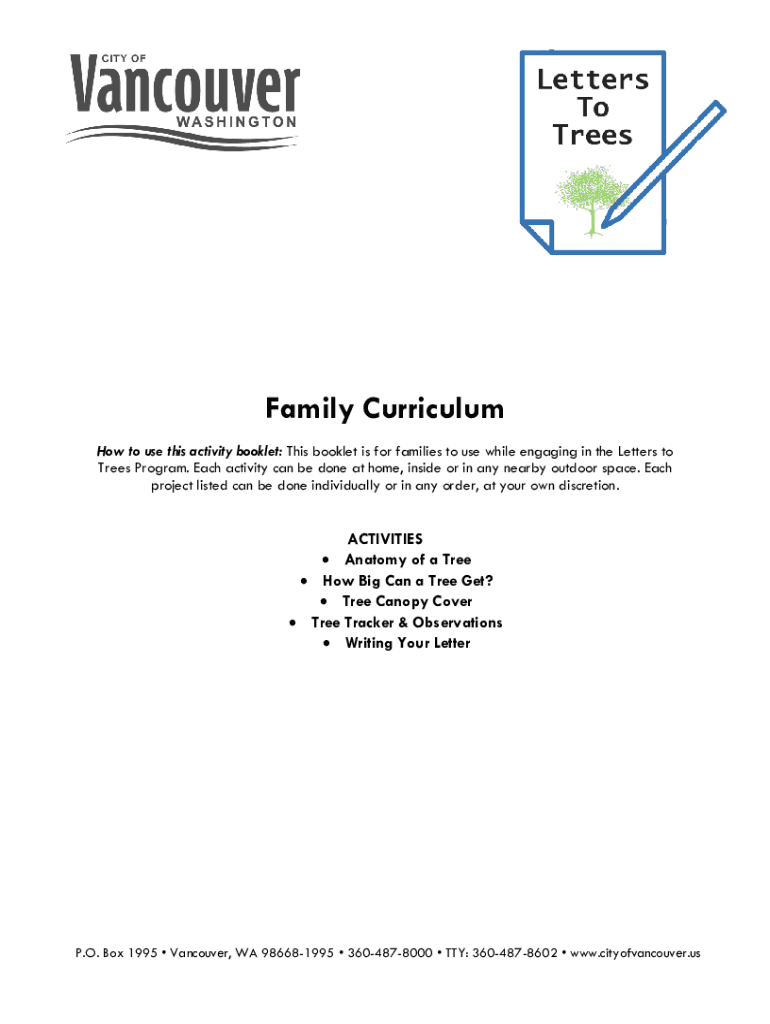 CITY OF
Vancouver
WASHINGTON

Letters
To
Trees

Family Curriculum

How to use this activity booklet: This booklet is for families to use while engaging in the Letters to Trees Program. Each activity can be done at home, inside or in any nearby outdoor space. Each project listed can be done individually or in any order, at your own discretion.

ACTIVITIES
• Anatomy of a Tree
• How Big Can a Tree Get?
• Tree Canopy Cover
• Tree Tracker & Observations
• Writing Your Letter

P.O. Box 1995 • Vancouver, WA 98668-1995 • 360-487-8000 • TTY: 360-487-8602 • www.cityofvancouver.us